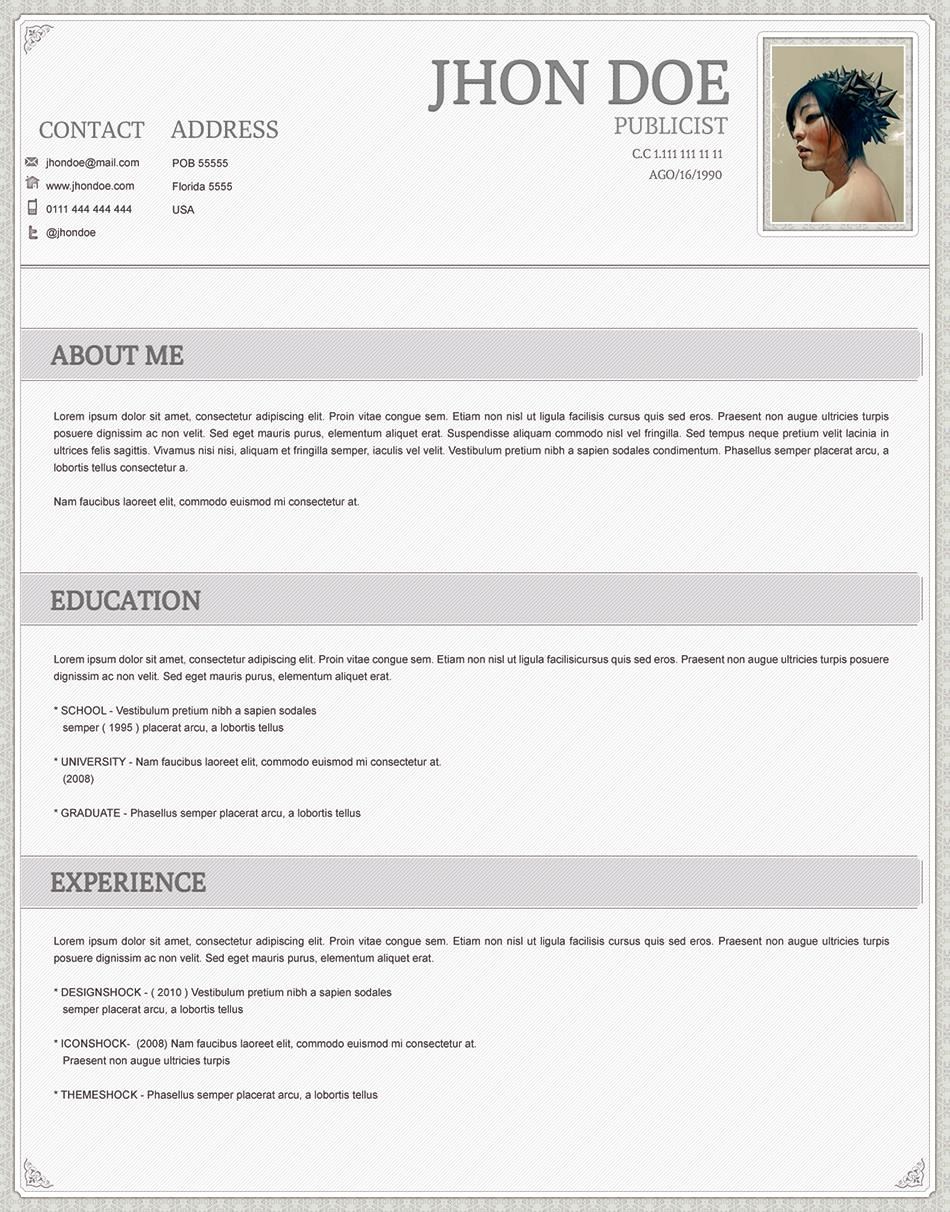 JHON DOE
PUBLICIST
C.C 1.111 111 11 11
AGO/16/1990

CONTACT
jhondoe@mail.com
www.jhondoe.com
0111 444 444 444
@jhondoe

ADDRESS
POB 55555
Florida 5555
USA

ABOUT ME

Lorem ipsum dolor sit amet, consectetur adipiscing elit. Proin vitae congue sem. Etiam non nisl ut ligula facilisis cursus quis sed eros. Praesent non augue ultricies turpis posuere dignissim ac non velit. Sed eget mauris purus, elementum aliquet erat. Suspendisse aliquam commodo nisl vel fringilla. Sed tempus neque pretium velit lacinia in ultrices felis sagittis. Vivamus nisi nisi, aliquam et fringilla semper, iaculis vel velit. Vestibulum pretium nibh a sapien sodales condimentum. Phasellus semper placerat arcu, a lobortis tellus consectetur a.

Nam faucibus laoreet elit, commodo euismod mi consectetur at.

EDUCATION

Lorem ipsum dolor sit amet, consectetur adipiscing elit. Proin vitae congue sem. Etiam non nisl ut ligula facilisicursus quis sed eros. Praesent non augue ultricies turpis posuere dignissim ac non velit. Sed eget mauris purus, elementum aliquet erat.

* SCHOOL - Vestibulum pretium nibh a sapien sodales
semper ( 1995 ) placerat arcu, a lobortis tellus

* UNIVERSITY - Nam faucibus laoreet elit, commodo euismod mi consectetur at.
(2008)

* GRADUATE - Phasellus semper placerat arcu, a lobortis tellus

EXPERIENCE

Lorem ipsum dolor sit amet, consectetur adipiscing elit. Proin vitae congue sem. Etiam non nisl ut ligula facilisis cursus quis sed eros. Praesent non augue ultricies turpis posuere dignissim ac non velit. Sed eget mauris purus, elementum aliquet erat.

* DESIGNSHOCK - ( 2010 ) Vestibulum pretium nibh a sapien sodales
semper placerat arcu, a lobortis tellus

* ICONSHOCK- (2008) Nam faucibus laoreet elit, commodo euismod mi consectetur at.
Praesent non augue ultricies turpis

* THEMESHOCK - Phasellus semper placerat arcu, a lobortis tellus